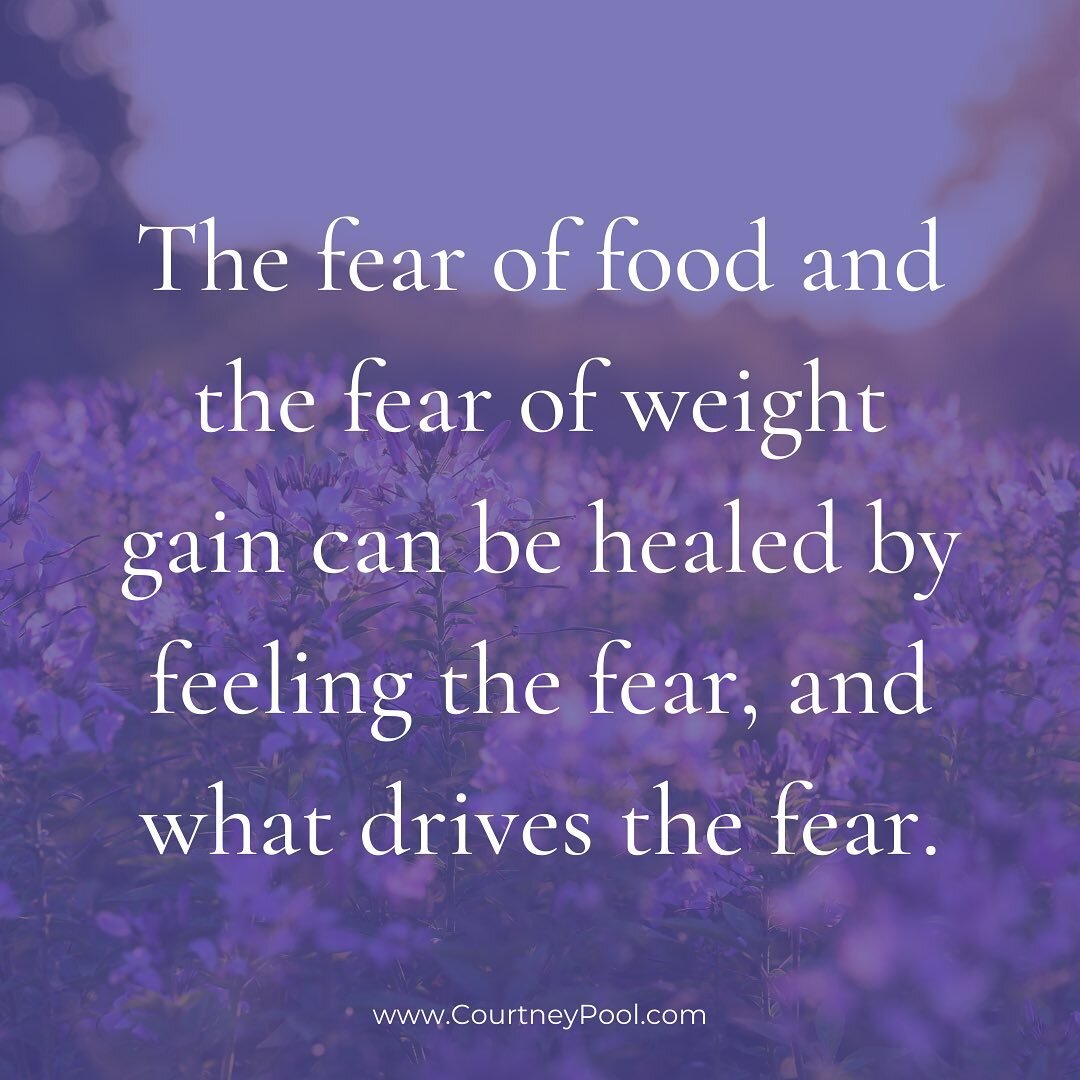 The fear of food and the fear of weight gain can be healed by feeling the fear, and what drives the fear.

www.CourtneyPool.com